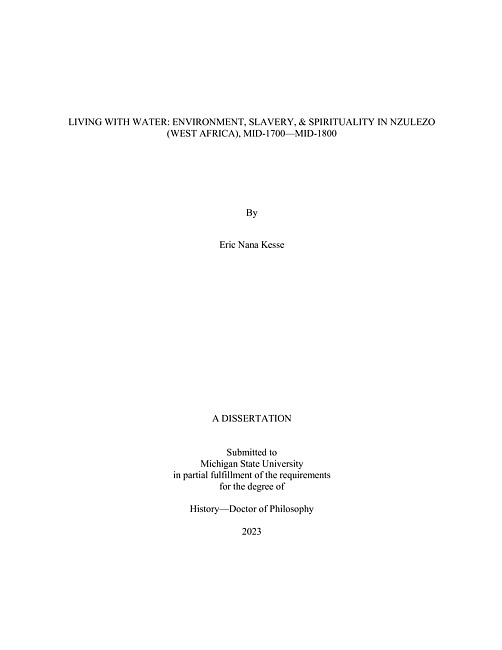 LIVING WITH WATER: ENVIRONMENT, SLAVERY, & SPIRITUALITY IN NZULEZO (WEST AFRICA), MID-1700—MID-1800

By

Eric Nana Kesse

A DISSERTATION

Submitted to
Michigan State University
in partial fulfillment of the requirements
for the degree of

History—Doctor of Philosophy

2023